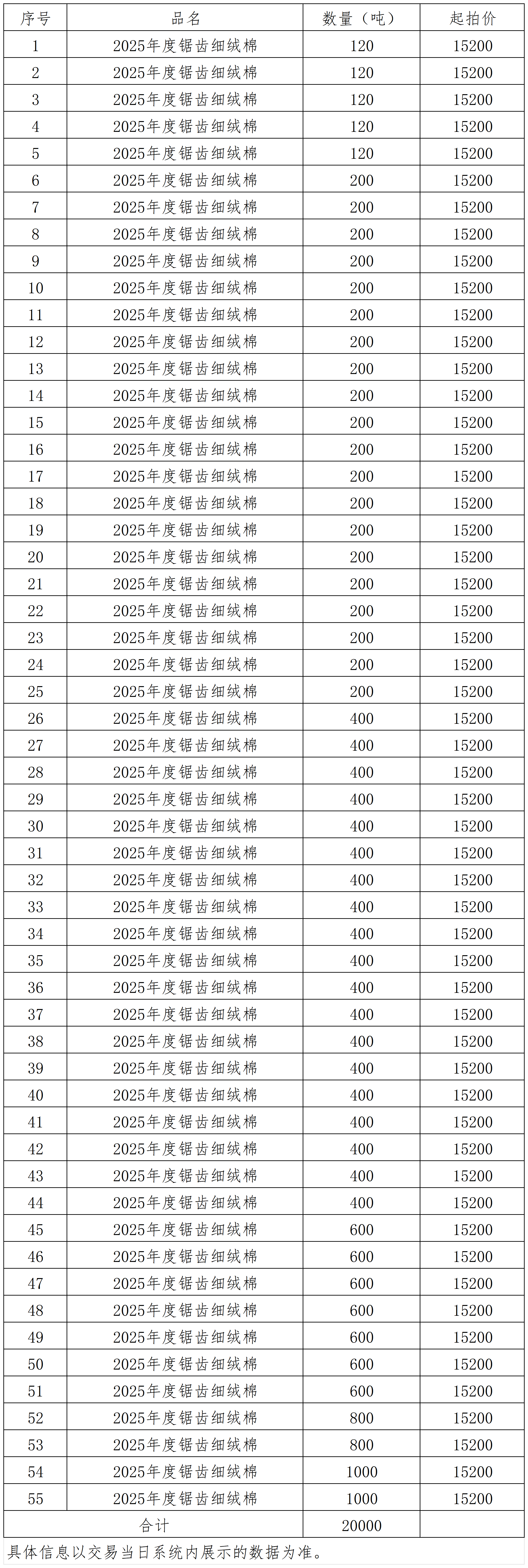 | 序号 | 品名 | 数量（吨） | 起拍价 |
|---|---|---|---|
| 1 | 2025年度锯齿细绒棉 | 120 | 15200 |
| 2 | 2025年度锯齿细绒棉 | 120 | 15200 |
| 3 | 2025年度锯齿细绒棉 | 120 | 15200 |
| 4 | 2025年度锯齿细绒棉 | 120 | 15200 |
| 5 | 2025年度锯齿细绒棉 | 120 | 15200 |
| 6 | 2025年度锯齿细绒棉 | 200 | 15200 |
| 7 | 2025年度锯齿细绒棉 | 200 | 15200 |
| 8 | 2025年度锯齿细绒棉 | 200 | 15200 |
| 9 | 2025年度锯齿细绒棉 | 200 | 15200 |
| 10 | 2025年度锯齿细绒棉 | 200 | 15200 |
| 11 | 2025年度锯齿细绒棉 | 200 | 15200 |
| 12 | 2025年度锯齿细绒棉 | 200 | 15200 |
| 13 | 2025年度锯齿细绒棉 | 200 | 15200 |
| 14 | 2025年度锯齿细绒棉 | 200 | 15200 |
| 15 | 2025年度锯齿细绒棉 | 200 | 15200 |
| 16 | 2025年度锯齿细绒棉 | 200 | 15200 |
| 17 | 2025年度锯齿细绒棉 | 200 | 15200 |
| 18 | 2025年度锯齿细绒棉 | 200 | 15200 |
| 19 | 2025年度锯齿细绒棉 | 200 | 15200 |
| 20 | 2025年度锯齿细绒棉 | 200 | 15200 |
| 21 | 2025年度锯齿细绒棉 | 200 | 15200 |
| 22 | 2025年度锯齿细绒棉 | 200 | 15200 |
| 23 | 2025年度锯齿细绒棉 | 200 | 15200 |
| 24 | 2025年度锯齿细绒棉 | 200 | 15200 |
| 25 | 2025年度锯齿细绒棉 | 200 | 15200 |
| 26 | 2025年度锯齿细绒棉 | 400 | 15200 |
| 27 | 2025年度锯齿细绒棉 | 400 | 15200 |
| 28 | 2025年度锯齿细绒棉 | 400 | 15200 |
| 29 | 2025年度锯齿细绒棉 | 400 | 15200 |
| 30 | 2025年度锯齿细绒棉 | 400 | 15200 |
| 31 | 2025年度锯齿细绒棉 | 400 | 15200 |
| 32 | 2025年度锯齿细绒棉 | 400 | 15200 |
| 33 | 2025年度锯齿细绒棉 | 400 | 15200 |
| 34 | 2025年度锯齿细绒棉 | 400 | 15200 |
| 35 | 2025年度锯齿细绒棉 | 400 | 15200 |
| 36 | 2025年度锯齿细绒棉 | 400 | 15200 |
| 37 | 2025年度锯齿细绒棉 | 400 | 15200 |
| 38 | 2025年度锯齿细绒棉 | 400 | 15200 |
| 39 | 2025年度锯齿细绒棉 | 400 | 15200 |
| 40 | 2025年度锯齿细绒棉 | 400 | 15200 |
| 41 | 2025年度锯齿细绒棉 | 400 | 15200 |
| 42 | 2025年度锯齿细绒棉 | 400 | 15200 |
| 43 | 2025年度锯齿细绒棉 | 400 | 15200 |
| 44 | 2025年度锯齿细绒棉 | 400 | 15200 |
| 45 | 2025年度锯齿细绒棉 | 600 | 15200 |
| 46 | 2025年度锯齿细绒棉 | 600 | 15200 |
| 47 | 2025年度锯齿细绒棉 | 600 | 15200 |
| 48 | 2025年度锯齿细绒棉 | 600 | 15200 |
| 49 | 2025年度锯齿细绒棉 | 600 | 15200 |
| 50 | 2025年度锯齿细绒棉 | 600 | 15200 |
| 51 | 2025年度锯齿细绒棉 | 600 | 15200 |
| 52 | 2025年度锯齿细绒棉 | 800 | 15200 |
| 53 | 2025年度锯齿细绒棉 | 800 | 15200 |
| 54 | 2025年度锯齿细绒棉 | 1000 | 15200 |
| 55 | 2025年度锯齿细绒棉 | 1000 | 15200 |
| 合计 | | 20000 | |

具体信息以交易当日系统内展示的数据为准。